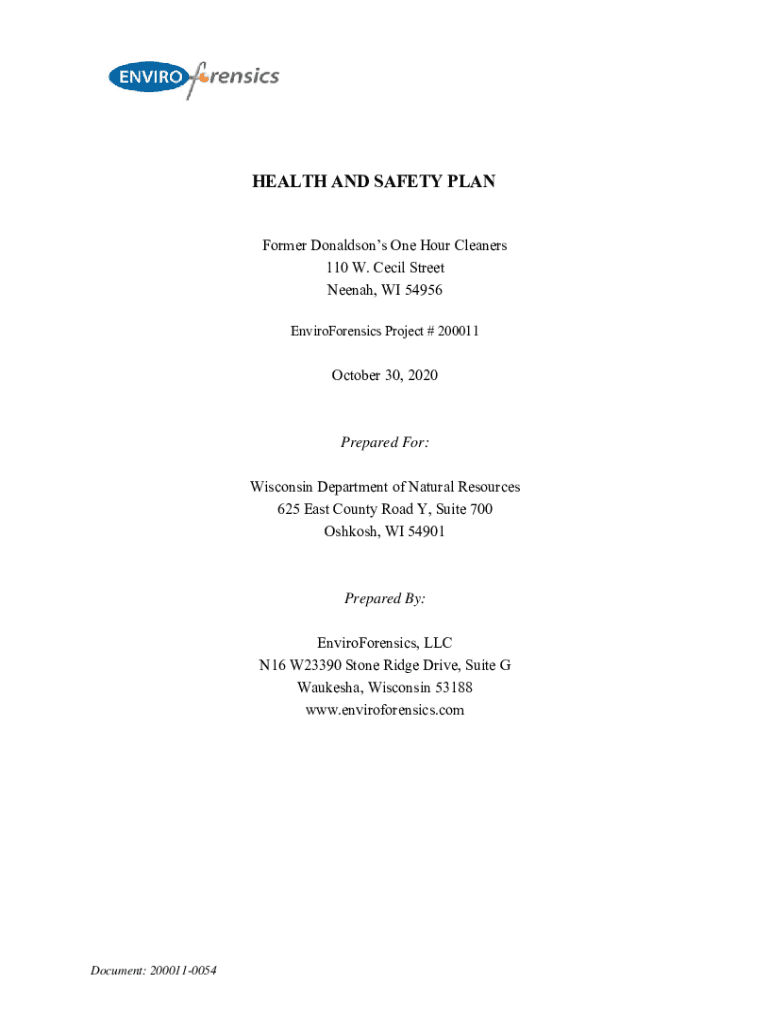 ENVIRO forensics

HEALTH AND SAFETY PLAN

Former Donaldson's One Hour Cleaners
110 W. Cecil Street
Neenah, WI 54956

EnviroForensics Project # 200011

October 30, 2020

Prepared For:

Wisconsin Department of Natural Resources
625 East County Road Y, Suite 700
Oshkosh, WI 54901

Prepared By:

EnviroForensics, LLC
N16 W23390 Stone Ridge Drive, Suite G
Waukesha, Wisconsin 53188
www.enviroforensics.com

Document: 200011-0054